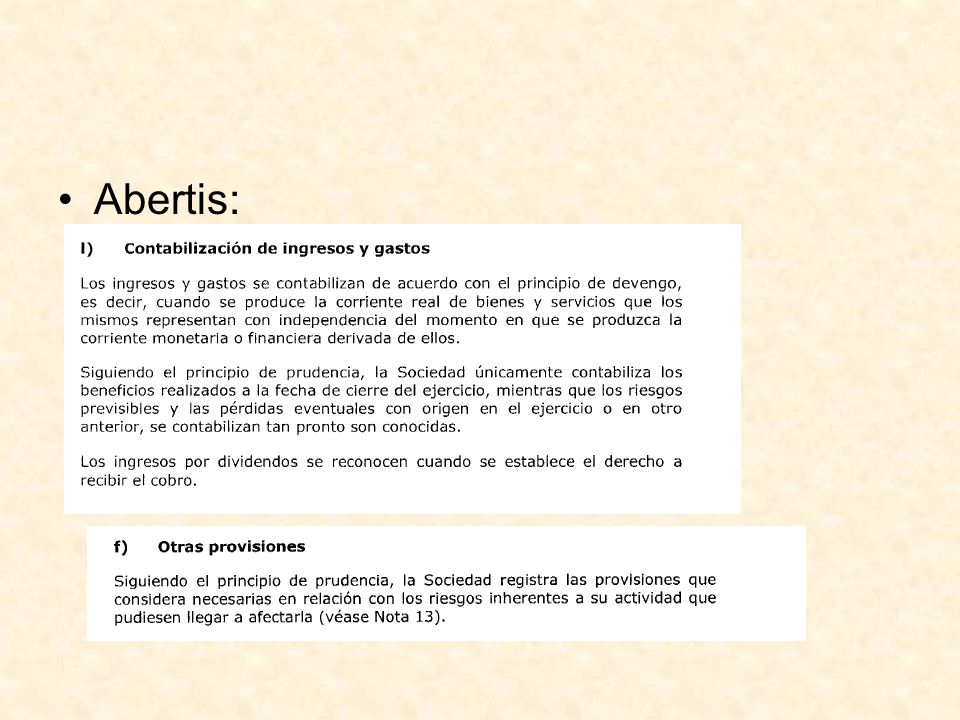 • Abertis:

l) Contabilización de ingresos y gastos

Los ingresos y gastos se contabilizan de acuerdo con el principio de devengo, es decir, cuando se produce la corriente real de bienes y servicios que los mismos representan con independencia del momento en que se produzca la corriente monetaria o financiera derivada de ellos.

Siguiendo el principio de prudencia, la Sociedad únicamente contabiliza los beneficios realizados a la fecha de cierre del ejercicio, mientras que los riesgos previsibles y las pérdidas eventuales con origen en el ejercicio o en otro anterior, se contabilizan tan pronto son conocidas.

Los ingresos por dividendos se reconocen cuando se establece el derecho a recibir el cobro.

f) Otras provisiones

Siguiendo el principio de prudencia, la Sociedad registra las provisiones que considera necesarias en relación con los riesgos inherentes a su actividad que pudiesen llegar a afectarla (véase Nota 13).